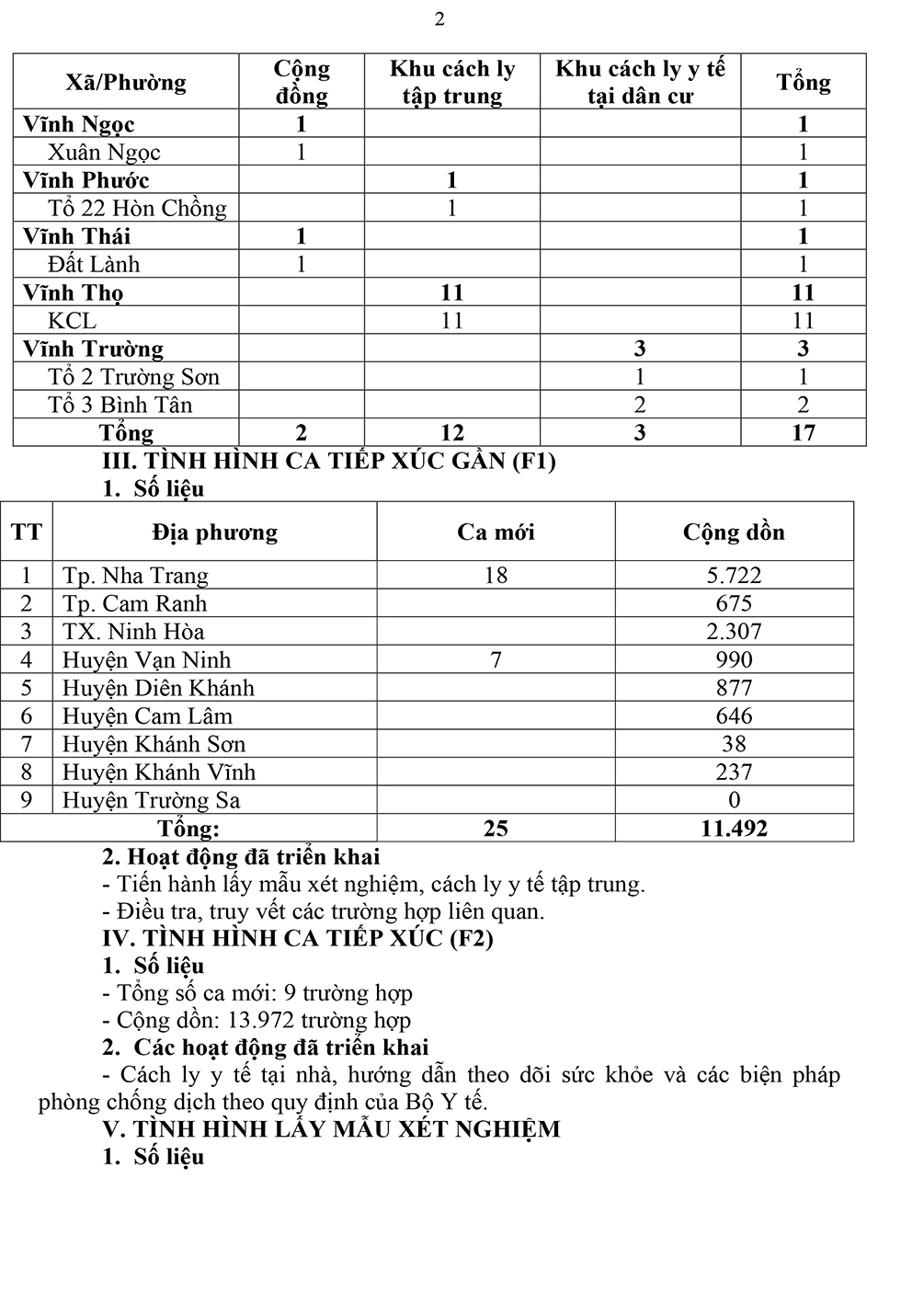 2

| Xã/Phường | Cộng đồng | Khu cách ly tập trung | Khu cách ly y tế tại dân cư | Tổng |
|---|---|---|---|---|
| Vĩnh Ngọc | 1 | | | 1 |
| Xuân Ngọc | 1 | | | 1 |
| Vĩnh Phước | | 1 | | 1 |
| Tổ 22 Hòn Chồng | | 1 | | 1 |
| Vĩnh Thái | 1 | | | 1 |
| Đất Lành | 1 | | | 1 |
| Vĩnh Thọ | | 11 | | 11 |
| KCL | | 11 | | 11 |
| Vĩnh Trường | | | 3 | 3 |
| Tổ 2 Trường Sơn | | | 1 | 1 |
| Tổ 3 Bình Tân | | | 2 | 2 |
| Tổng | 2 | 12 | 3 | 17 |

III. TÌNH HÌNH CA TIẾP XÚC GẦN (F1)
1. Số liệu

| TT | Địa phương | Ca mới | Cộng dồn |
|---|---|---|---|
| 1 | Tp. Nha Trang | 18 | 5.722 |
| 2 | Tp. Cam Ranh | | 675 |
| 3 | TX. Ninh Hòa | | 2.307 |
| 4 | Huyện Vạn Ninh | 7 | 990 |
| 5 | Huyện Diên Khánh | | 877 |
| 6 | Huyện Cam Lâm | | 646 |
| 7 | Huyện Khánh Sơn | | 38 |
| 8 | Huyện Khánh Vĩnh | | 237 |
| 9 | Huyện Trường Sa | | 0 |
| Tổng: | | 25 | 11.492 |

2. Hoạt động đã triển khai
- Tiến hành lấy mẫu xét nghiệm, cách ly y tế tập trung.
- Điều tra, truy vết các trường hợp liên quan.
IV. TÌNH HÌNH CA TIẾP XÚC (F2)
1. Số liệu
- Tổng số ca mới: 9 trường hợp
- Cộng dồn: 13.972 trường hợp
2. Các hoạt động đã triển khai
- Cách ly y tế tại nhà, hướng dẫn theo dõi sức khỏe và các biện pháp phòng chống dịch theo quy định của Bộ Y tế.
V. TÌNH HÌNH LẤY MẪU XÉT NGHIỆM
1. Số liệu